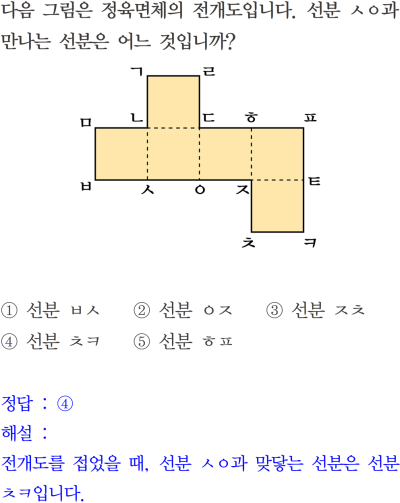 다음 그림은 정육면체의 전개도입니다. 선분 ㅅㅇ과 만나는 선분은 어느 것입니까?

ㄱ
ㄹ
ㅁ
ㄴ
ㄷ
ㅎ
ㅍ
ㅂ
ㅅ
ㅇ
ㅈ
ㅌ
ㅊ
ㅋ

① 선분 ㅂㅅ ② 선분 ㅇㅈ ③ 선분 ㅈㅊ
④ 선분 ㅊㅋ ⑤ 선분 ㅎㅍ

정답 : ④
해설 :
전개도를 접었을 때, 선분 ㅅㅇ과 맞닿는 선분은 선분 ㅊㅋ입니다.